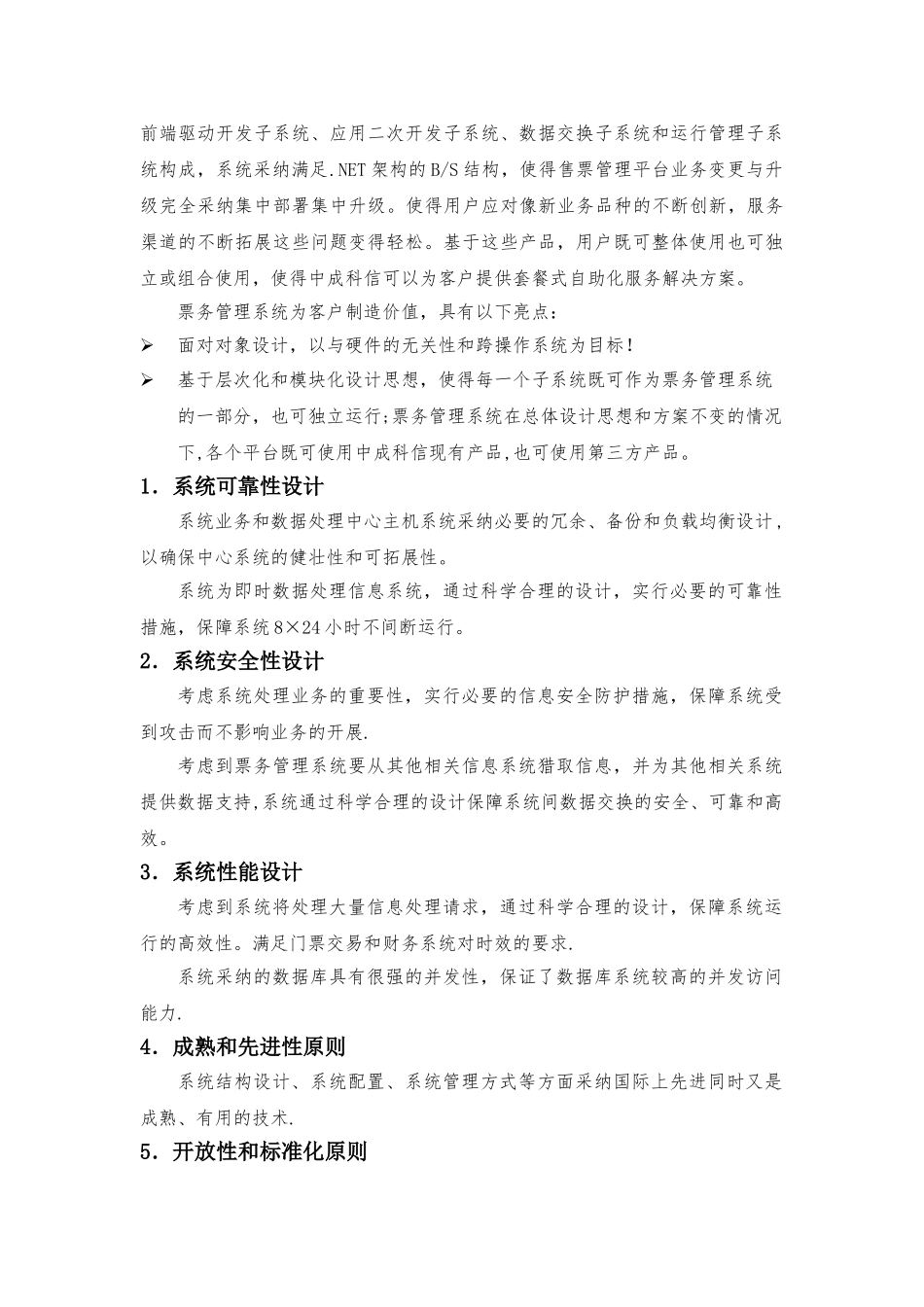 前端驱动开发子系统、应用二次开发子系统、数据交换子系统和运行管理子系统构成，系统采纳满足.NET架构的B/S结构，使得售票管理平台业务变更与升级完全采纳集中部署集中升级。使得用户应对像新业务品种的不断创新，服务渠道的不断拓展这些问题变得轻松。基于这些产品，用户既可整体使用也可独立或组合使用，使得中成科信可以为客户提供套餐式自助化服务解决方案。

票务管理系统为客户制造价值，具有以下亮点：

➢ 面对对象设计，以与硬件的无关性和跨操作系统为目标！

➢ 基于层次化和模块化设计思想，使得每一个子系统既可作为票务管理系统的一部分，也可独立运行;票务管理系统在总体设计思想和方案不变的情况下,各个平台既可使用中成科信现有产品,也可使用第三方产品。

1．系统可靠性设计

系统业务和数据处理中心主机系统采纳必要的冗余、备份和负载均衡设计，以确保中心系统的健壮性和可拓展性。

系统为即时数据处理信息系统，通过科学合理的设计，实行必要的可靠性措施，保障系统8×24小时不间断运行。

2．系统安全性设计

考虑系统处理业务的重要性，实行必要的信息安全防护措施，保障系统受到攻击而不影响业务的开展.

考虑到票务管理系统要从其他相关信息系统猎取信息，并为其他相关系统提供数据支持,系统通过科学合理的设计保障系统间数据交换的安全、可靠和高效。

3．系统性能设计

考虑到系统将处理大量信息处理请求，通过科学合理的设计，保障系统运行的高效性。满足门票交易和财务系统对时效的要求.

系统采纳的数据库具有很强的并发性，保证了数据库系统较高的并发访问能力.

4．成熟和先进性原则

系统结构设计、系统配置、系统管理方式等方面采纳国际上先进同时又是成熟、有用的技术.

5．开放性和标准化原则